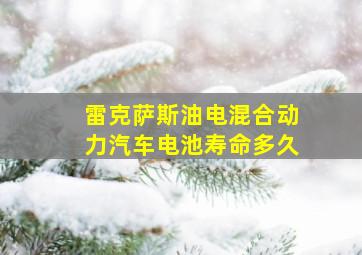 雷克萨斯油电混合动力汽车电池寿命多久